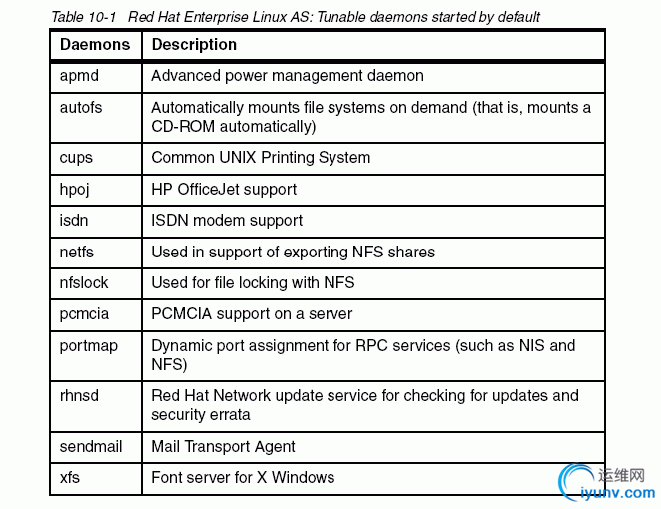 Table 10-1 Red Hat Enterprise Linux AS: Tunable daemons started by default

| Daemons | Description |
|---|---|
| apmd | Advanced power management daemon |
| autofs | Automatically mounts file systems on demand (that is, mounts a CD-ROM automatically) |
| cups | Common UNIX Printing System |
| hpoj | HP OfficeJet support |
| isdn | ISDN modem support |
| netfs | Used in support of exporting NFS shares |
| nfslock | Used for file locking with NFS |
| pcmcia | PCMCIA support on a server |
| portmap | Dynamic port assignment for RPC services (such as NIS and NFS) |
| rhnsd | Red Hat Network update service for checking for updates and security errata |
| sendmail | Mail Transport Agent |
| xfs | Font server for X Windows |

运维网
iyunv.com